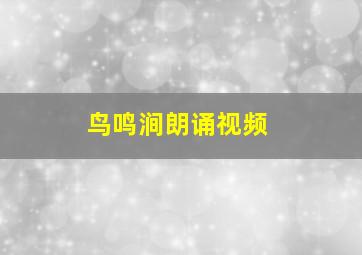 鸟鸣涧朗诵视频